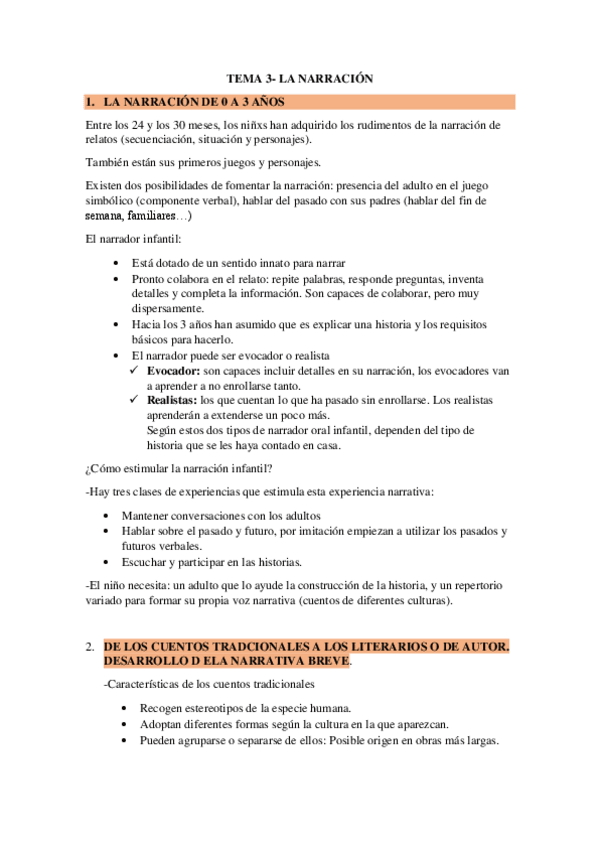 TEMA 3- LA NARRACIÓN

1. LA NARRACIÓN DE 0 A 3 AÑOS

Entre los 24 y los 30 meses, los niñxs han adquirido los rudimentos de la narración de relatos (secuenciación, situación y personajes).

También están sus primeros juegos y personajes.

Existen dos posibilidades de fomentar la narración: presencia del adulto en el juego simbólico (componente verbal), hablar del pasado con sus padres (hablar del fin de semana, familiares…)

El narrador infantil:

• Está dotado de un sentido innato para narrar
• Pronto colabora en el relato: repite palabras, responde preguntas, inventa detalles y completa la información. Son capaces de colaborar, pero muy dispersamente.
• Hacia los 3 años han asumido que es explicar una historia y los requisitos básicos para hacerlo.
• El narrador puede ser evocador o realista
✓ Evocador: son capaces incluir detalles en su narración, los evocadores van a aprender a no enrollarse tanto.
✓ Realistas: los que cuentan lo que ha pasado sin enrollarse. Los realistas aprenderán a extenderse un poco más.
Según estos dos tipos de narrador oral infantil, dependen del tipo de historia que se les haya contado en casa.

¿Cómo estimular la narración infantil?

-Hay tres clases de experiencias que estimula esta experiencia narrativa:

• Mantener conversaciones con los adultos
• Hablar sobre el pasado y futuro, por imitación empiezan a utilizar los pasados y futuros verbales.
• Escuchar y participar en las historias.

-El niño necesita: un adulto que lo ayude la construcción de la historia, y un repertorio variado para formar su propia voz narrativa (cuentos de diferentes culturas).

2. DE LOS CUENTOS TRADCIONALES A LOS LITERARIOS O DE AUTOR. DESARROLLO D ELA NARRATIVA BREVE.

-Características de los cuentos tradicionales

• Recogen estereotipos de la especie humana.
• Adoptan diferentes formas según la cultura en la que aparezcan.
• Pueden agruparse o separarse de ellos: Posible origen en obras más largas.